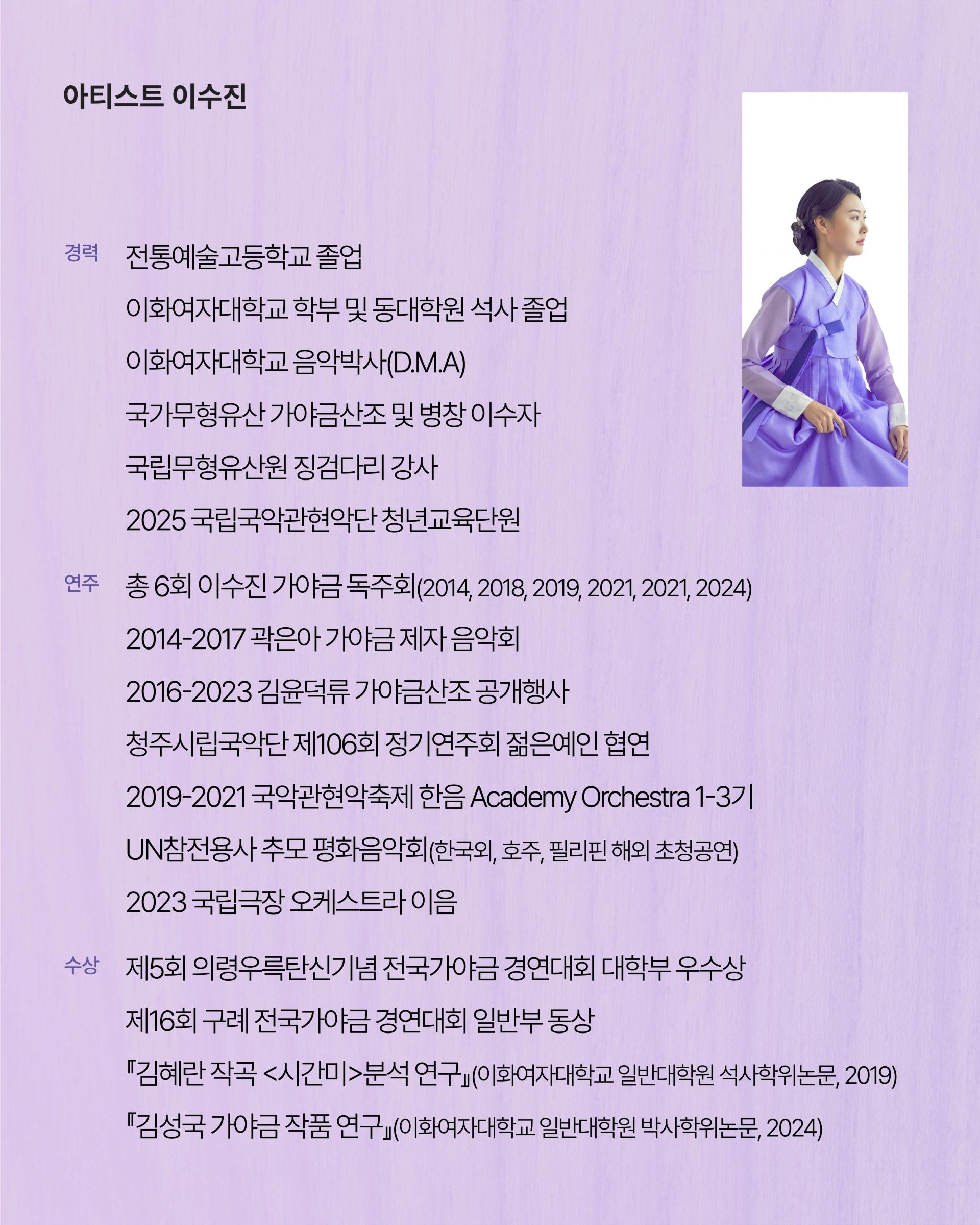 아티스트 이수진

경력 전통예술고등학교 졸업

이화여자대학교 학부 및 동대학원 석사 졸업

이화여자대학교 음악박사(D.M.A)

국가무형유산 가야금산조 및 병창 이수자

국립무형유산원 징검다리 강사

2025 국립국악관현악단 청년교육단원

연주 총 6회 이수진 가야금 독주회(2014, 2018, 2019, 2021, 2021, 2024)

2014-2017 곽은아 가야금 제자 음악회

2016-2023 김윤덕류 가야금산조 공개행사

청주시립국악단 제106회 정기연주회 젊은예인 협연

2019-2021 국악관현악축제 한음 Academy Orchestra 1-3기

UN참전용사 추모 평화음악회(한국외, 호주, 필리핀 해외 초청공연)

2023 국립극장 오케스트라 이음

수상 제5회 의령우륵탄신기념 전국가야금 경연대회 대학부 우수상

제16회 구례 전국가야금 경연대회 일반부 동상

『김혜란 작곡 <시간미>분석 연구』(이화여자대학교 일반대학원 석사학위논문, 2019)

『김성국 가야금 작품 연구』(이화여자대학교 일반대학원 박사학위논문, 2024)